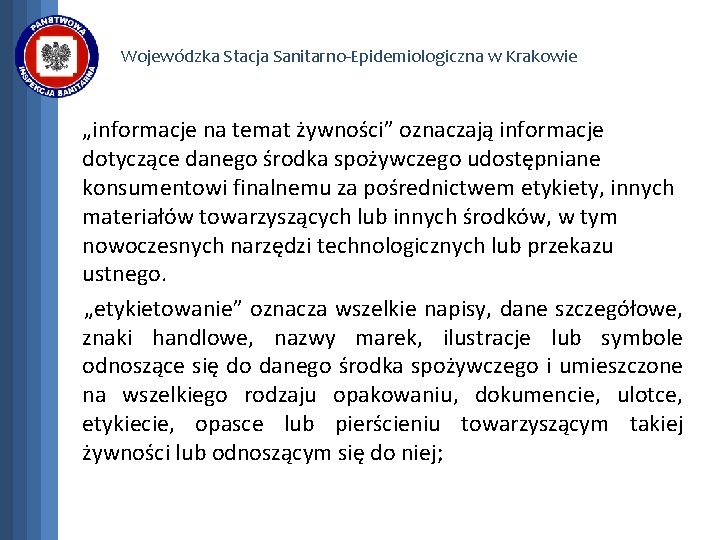 PAŃSTWOWA INSPEKCJA SANITARNA

Wojewódzka Stacja Sanitarno-Epidemiologiczna w Krakowie

„informacje na temat żywności” oznaczają informacje dotyczące danego środka spożywczego udostępniane konsumentowi finalnemu za pośrednictwem etykiety, innych materiałów towarzyszących lub innych środków, w tym nowoczesnych narzędzi technologicznych lub przekazu ustnego.

„etykietowanie” oznacza wszelkie napisy, dane szczegółowe, znaki handlowe, nazwy marek, ilustracje lub symbole odnoszące się do danego środka spożywczego i umieszczone na wszelkiego rodzaju opakowaniu, dokumencie, ulotce, etykiecie, opasce lub pierścieniu towarzyszącym takiej żywności lub odnoszącym się do niej;